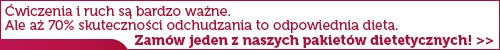 Ćwiczenia i ruch są bardzo ważne.
Ale aż 70% skuteczności odchudzania to odpowiednia dieta.

Zamów jeden z naszych pakietów dietetycznych! >>